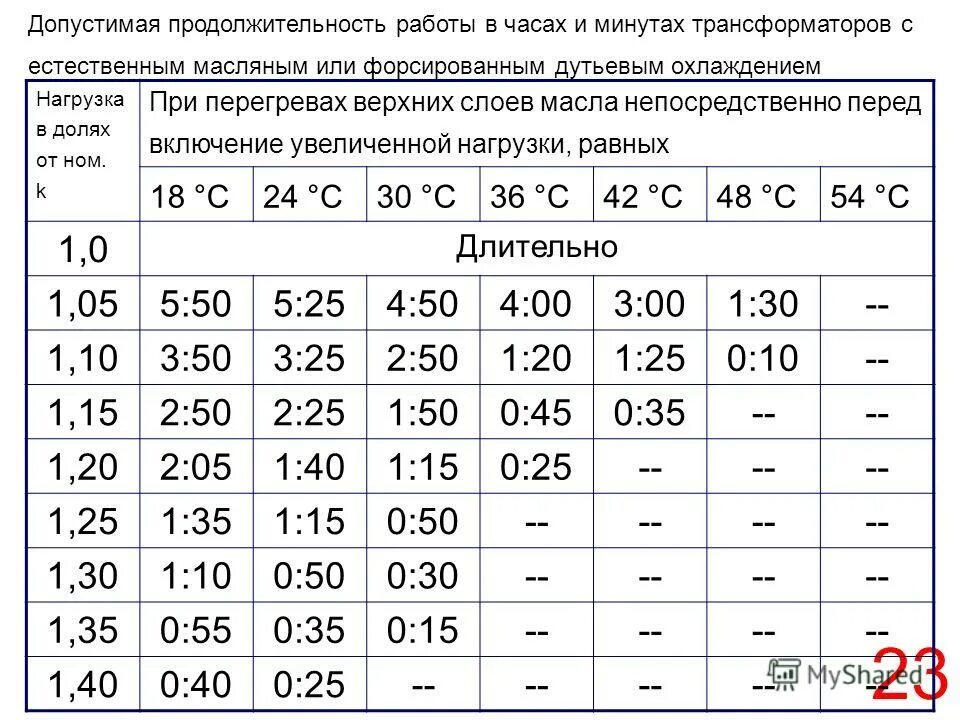 Допустимая продолжительность работы в часах и минутах трансформаторов с естественным масляным или форсированным дутьевым охлаждением

| Нагрузка в долях от ном. k | При перегревах верхних слоев масла непосредственно перед включение увеличенной нагрузки, равных | | | | | | |
|---|---|---|---|---|---|---|---|
| | 18 °C | 24 °C | 30 °C | 36 °C | 42 °C | 48 °C | 54 °C |
| 1,0 | Длительно | | | | | | |
| 1,05 | 5:50 | 5:25 | 4:50 | 4:00 | 3:00 | 1:30 | -- |
| 1,10 | 3:50 | 3:25 | 2:50 | 1:20 | 1:25 | 0:10 | -- |
| 1,15 | 2:50 | 2:25 | 1:50 | 0:45 | 0:35 | -- | -- |
| 1,20 | 2:05 | 1:40 | 1:15 | 0:25 | -- | -- | -- |
| 1,25 | 1:35 | 1:15 | 0:50 | -- | -- | -- | -- |
| 1,30 | 1:10 | 0:50 | 0:30 | -- | -- | -- | -- |
| 1,35 | 0:55 | 0:35 | 0:15 | -- | -- | -- | -- |
| 1,40 | 0:40 | 0:25 | -- | -- | -- | -- | -- |

MyShared

23